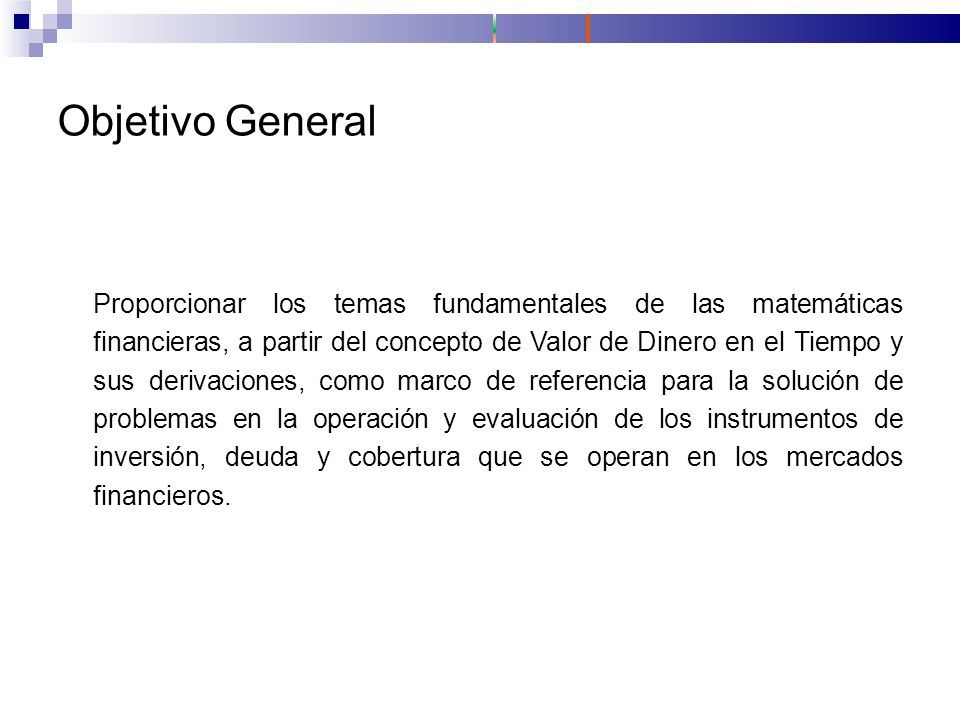 Objetivo General

Proporcionar los temas fundamentales de las matemáticas financieras, a partir del concepto de Valor de Dinero en el Tiempo y sus derivaciones, como marco de referencia para la solución de problemas en la operación y evaluación de los instrumentos de inversión, deuda y cobertura que se operan en los mercados financieros.